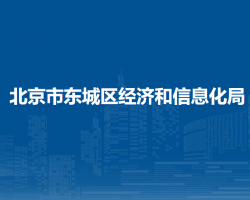 北京市东城区经济和信息化局